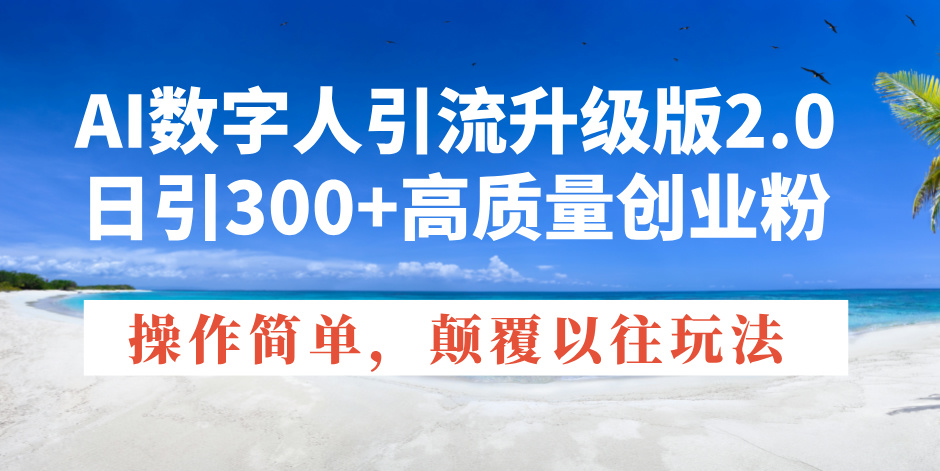 AI数字人引流升级版2.0
日引300+高质量创业粉

操作简单，颠覆以往玩法